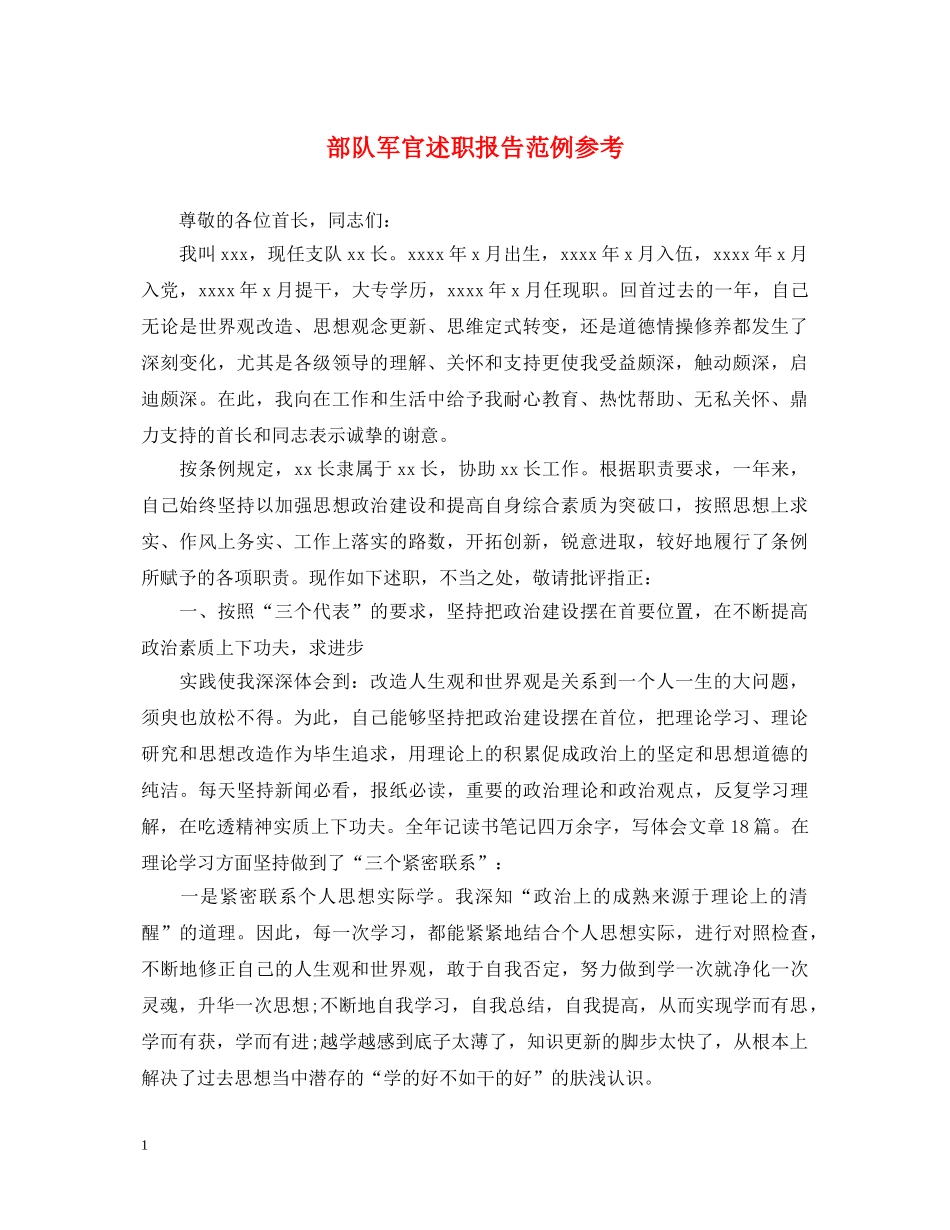 部队军官述职报告范例参考

尊敬的各位首长，同志们：

我叫 xxx，现任支队 xx 长。xxxx 年 x 月出生，xxxx 年 x 月入伍，xxxx 年 x 月入党，xxxx 年 x 月提干，大专学历，xxxx 年 x 月任现职。回首过去的一年，自己无论是世界观改造、思想观念更新、思维定式转变，还是道德情操修养都发生了深刻变化，尤其是各级领导的理解、关怀和支持更使我受益颇深，触动颇深，启迪颇深。在此，我向在工作和生活中给予我耐心教育、热忱帮助、无私关怀、鼎力支持的首长和同志表示诚挚的谢意。

按条例规定，xx 长隶属于 xx 长，协助 xx 长工作。根据职责要求，一年来，自己始终坚持以加强思想政治建设和提高自身综合素质为突破口，按照思想上求实、作风上务实、工作上落实的路数，开拓创新，锐意进取，较好地履行了条例所赋予的各项职责。现作如下述职，不当之处，敬请批评指正：

一、按照“三个代表”的要求，坚持把政治建设摆在首要位置，在不断提高政治素质上下功夫，求进步

实践使我深深体会到：改造人生观和世界观是关系到一个人一生的大问题，须臾也放松不得。为此，自己能够坚持把政治建设摆在首位，把理论学习、理论研究和思想改造作为毕生追求，用理论上的积累促成政治上的坚定和思想道德的纯洁。每天坚持新闻必看，报纸必读，重要的政治理论和政治观点，反复学习理解，在吃透精神实质上下功夫。全年记读书笔记四万余字，写体会文章 18 篇。在理论学习方面坚持做到了“三个紧密联系”：

一是紧密联系个人思想实际学。我深知“政治上的成熟来源于理论上的清醒”的道理。因此，每一次学习，都能紧紧地结合个人思想实际，进行对照检查，不断地修正自己的人生观和世界观，敢于自我否定，努力做到学一次就净化一次灵魂，升华一次思想;不断地自我学习，自我总结，自我提高，从而实现学而有思，学而有获，学而有进;越学越感到底子太薄了，知识更新的脚步太快了，从根本上解决了过去思想当中潜存的“学的好不如干的好”的肤浅认识。

1